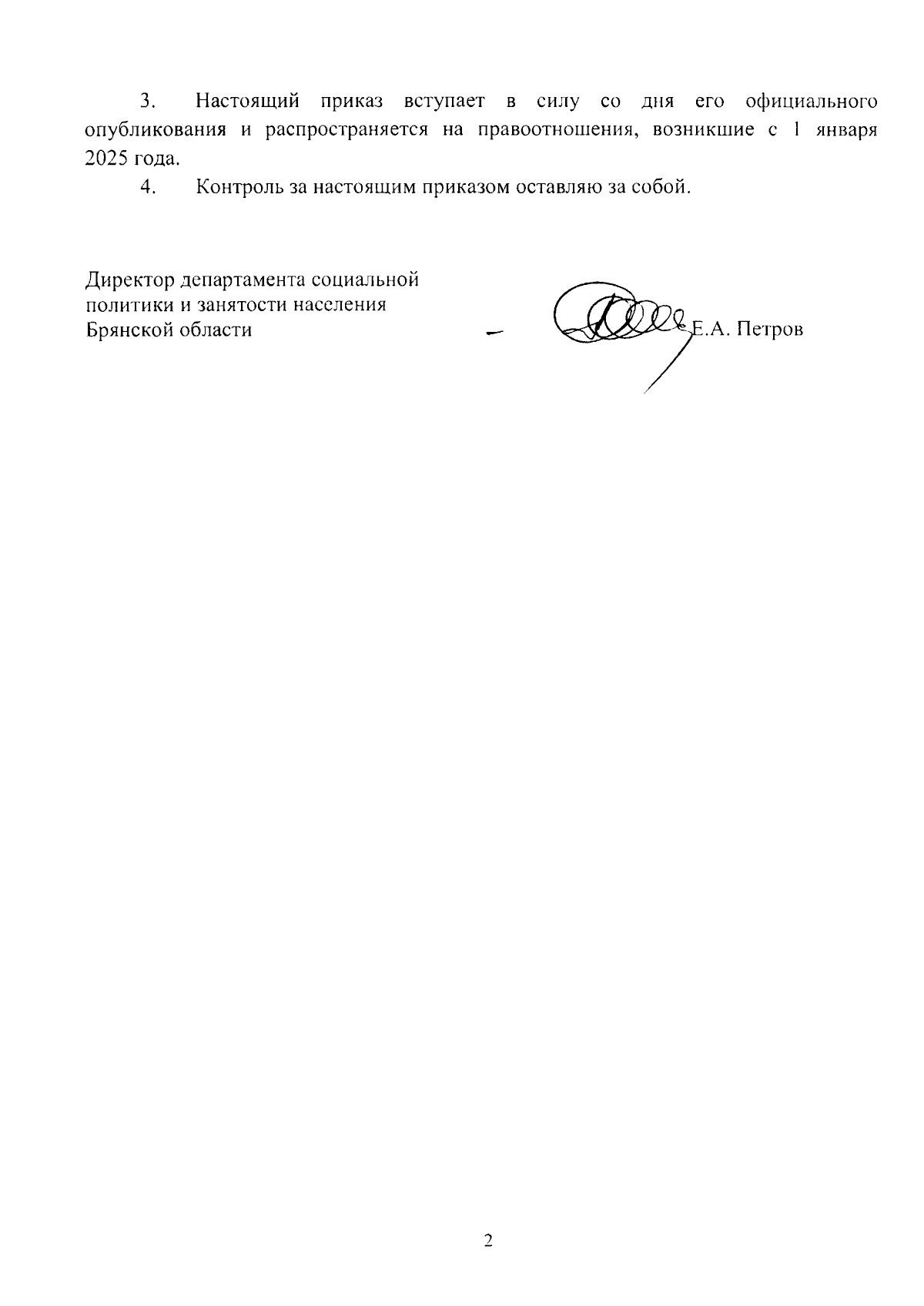 3. Настоящий приказ вступает в силу со дня его официального опубликования и распространяется на правоотношения, возникшие с 1 января 2025 года.

4. Контроль за настоящим приказом оставляю за собой.

Директор департамента социальной политики и занятости населения Брянской области

Е.А. Петров

2